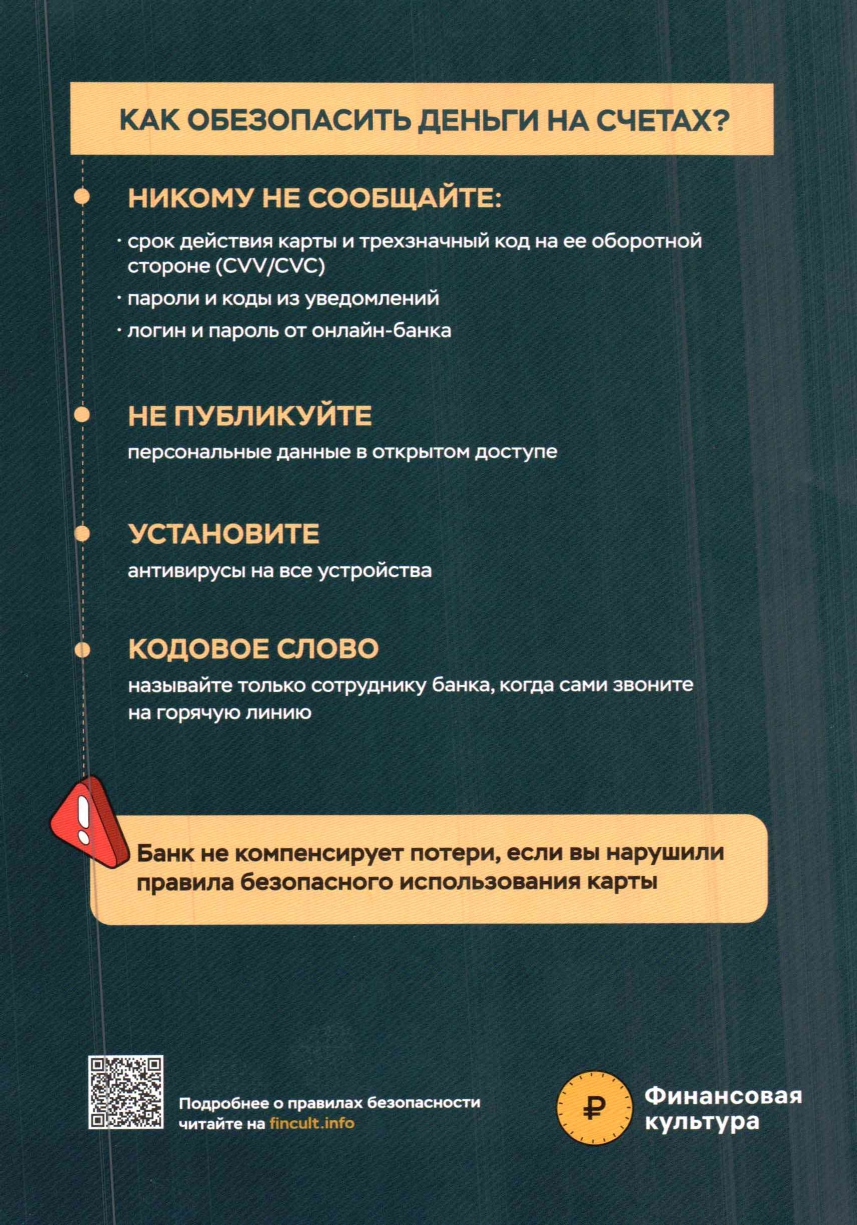 КАК ОБЕЗОПАСИТЬ ДЕНЬГИ НА СЧЕТАХ?

НИКОМУ НЕ СООБЩАЙТЕ:

• срок действия карты и трехзначный код на ее оборотной стороне (CVV/CVC)
• пароли и коды из уведомлений
• логин и пароль от онлайн-банка

НЕ ПУБЛИКУЙТЕ
персональные данные в открытом доступе

УСТАНОВИТЕ
антивирусы на все устройства

КОДОВОЕ СЛОВО
называйте только сотруднику банка, когда сами звоните на горячую линию

Банк не компенсирует потери, если вы нарушили правила безопасного использования карты

Подробнее о правилах безопасности читайте на fincult.info

Финансовая
культура